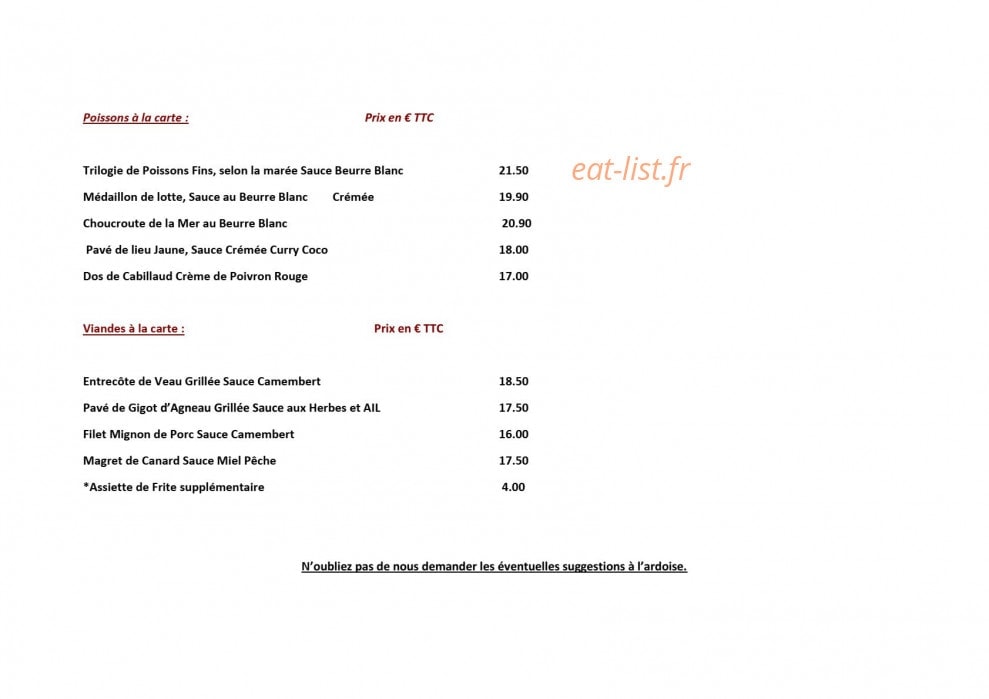 Poissons à la carte : Prix en € TTC

Trilogie de Poissons Fins, selon la marée Sauce Beurre Blanc 21.50

Médaillon de lotte, Sauce au Beurre Blanc Crémée 19.90

Choucroute de la Mer au Beurre Blanc 20.90

Pavé de lieu Jaune, Sauce Crémée Curry Coco 18.00

Dos de Cabillaud Crème de Poivron Rouge 17.00

Viandes à la carte : Prix en € TTC

Entrecôte de Veau Grillée Sauce Camembert 18.50

Pavé de Gigot d'Agneau Grillée Sauce aux Herbes et AIL 17.50

Filet Mignon de Porc Sauce Camembert 16.00

Magret de Canard Sauce Miel Pêche 17.50

*Assiette de Frite supplémentaire 4.00

N'oubliez pas de nous demander les éventuelles suggestions à l'ardoise.

eat-list.fr